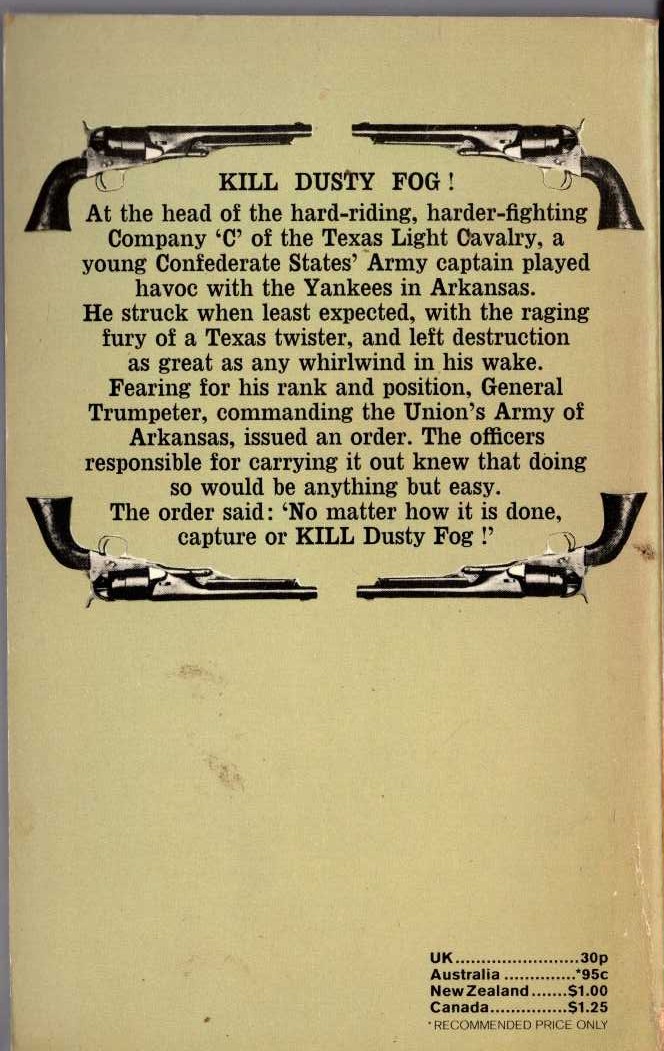 KILL DUSTY FOG!

At the head of the hard-riding, harder-fighting Company 'C' of the Texas Light Cavalry, a young Confederate States' Army captain played havoc with the Yankees in Arkansas. He struck when least expected, with the raging fury of a Texas twister, and left destruction as great as any whirlwind in his wake. Fearing for his rank and position, General Trumpeter, commanding the Union's Army of Arkansas, issued an order. The officers responsible for carrying it out knew that doing so would be anything but easy. The order said: 'No matter how it is done, capture or KILL Dusty Fog!'

UK........................30p
Australia ..............*95c
New Zealand.......$1.00
Canada...............$1.25
*RECOMMENDED PRICE ONLY